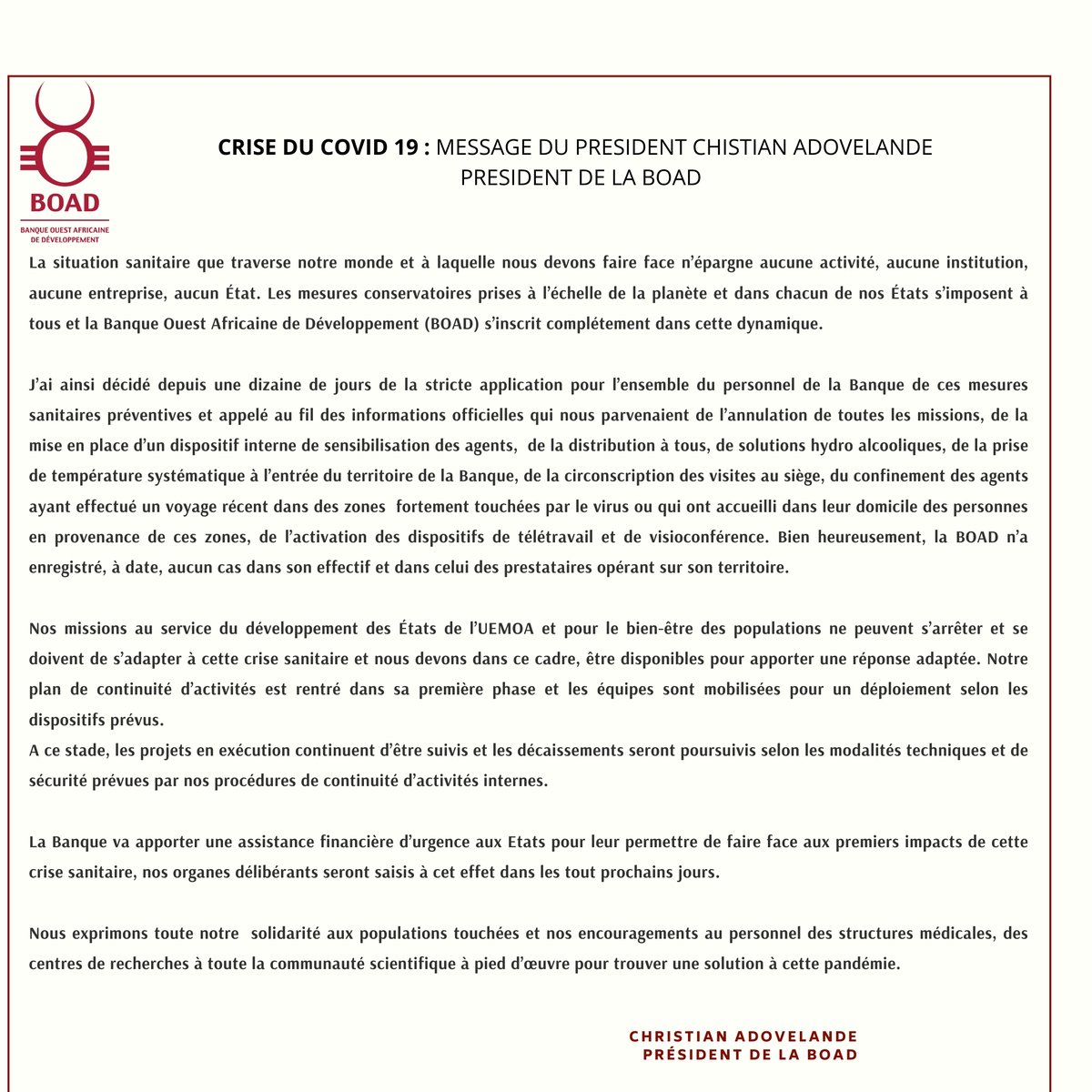 BOAD
BANQUE OUEST AFRICAINE DE DÉVELOPPEMENT

CRISE DU COVID 19 : MESSAGE DU PRESIDENT CHISTIAN ADOVELANDE
PRESIDENT DE LA BOAD

La situation sanitaire que traverse notre monde et à laquelle nous devons faire face n'épargne aucune activité, aucune institution, aucune entreprise, aucun État. Les mesures conservatoires prises à l'échelle de la planète et dans chacun de nos États s'imposent à tous et la Banque Ouest Africaine de Développement (BOAD) s'inscrit complétement dans cette dynamique.

J'ai ainsi décidé depuis une dizaine de jours de la stricte application pour l'ensemble du personnel de la Banque de ces mesures sanitaires préventives et appelé au fil des informations officielles qui nous parvenaient de l'annulation de toutes les missions, de la mise en place d'un dispositif interne de sensibilisation des agents, de la distribution à tous, de solutions hydro alcooliques, de la prise de température systématique à l'entrée du territoire de la Banque, de la circonscription des visites au siège, du confinement des agents ayant effectué un voyage récent dans des zones fortement touchées par le virus ou qui ont accueilli dans leur domicile des personnes en provenance de ces zones, de l'activation des dispositifs de télétravail et de visioconférence. Bien heureusement, la BOAD n'a enregistré, à date, aucun cas dans son effectif et dans celui des prestataires opérant sur son territoire.

Nos missions au service du développement des États de l'UEMOA et pour le bien-être des populations ne peuvent s'arrêter et se doivent de s'adapter à cette crise sanitaire et nous devons dans ce cadre, être disponibles pour apporter une réponse adaptée. Notre plan de continuité d'activités est rentré dans sa première phase et les équipes sont mobilisées pour un déploiement selon les dispositifs prévus.
A ce stade, les projets en exécution continuent d'être suivis et les décaissements seront poursuivis selon les modalités techniques et de sécurité prévues par nos procédures de continuité d'activités internes.

La Banque va apporter une assistance financière d'urgence aux Etats pour leur permettre de faire face aux premiers impacts de cette crise sanitaire, nos organes délibérants seront saisis à cet effet dans les tout prochains jours.

Nous exprimons toute notre solidarité aux populations touchées et nos encouragements au personnel des structures médicales, des centres de recherches à toute la communauté scientifique à pied d'œuvre pour trouver une solution à cette pandémie.

CHRISTIAN ADOVELANDE
PRÉSIDENT DE LA BOAD